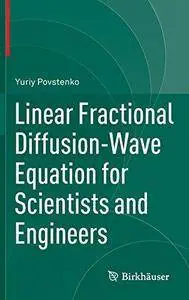 Yuriy Povstenko

Linear Fractional Diffusion-Wave Equation for Scientists and Engineers

Birkhäuser